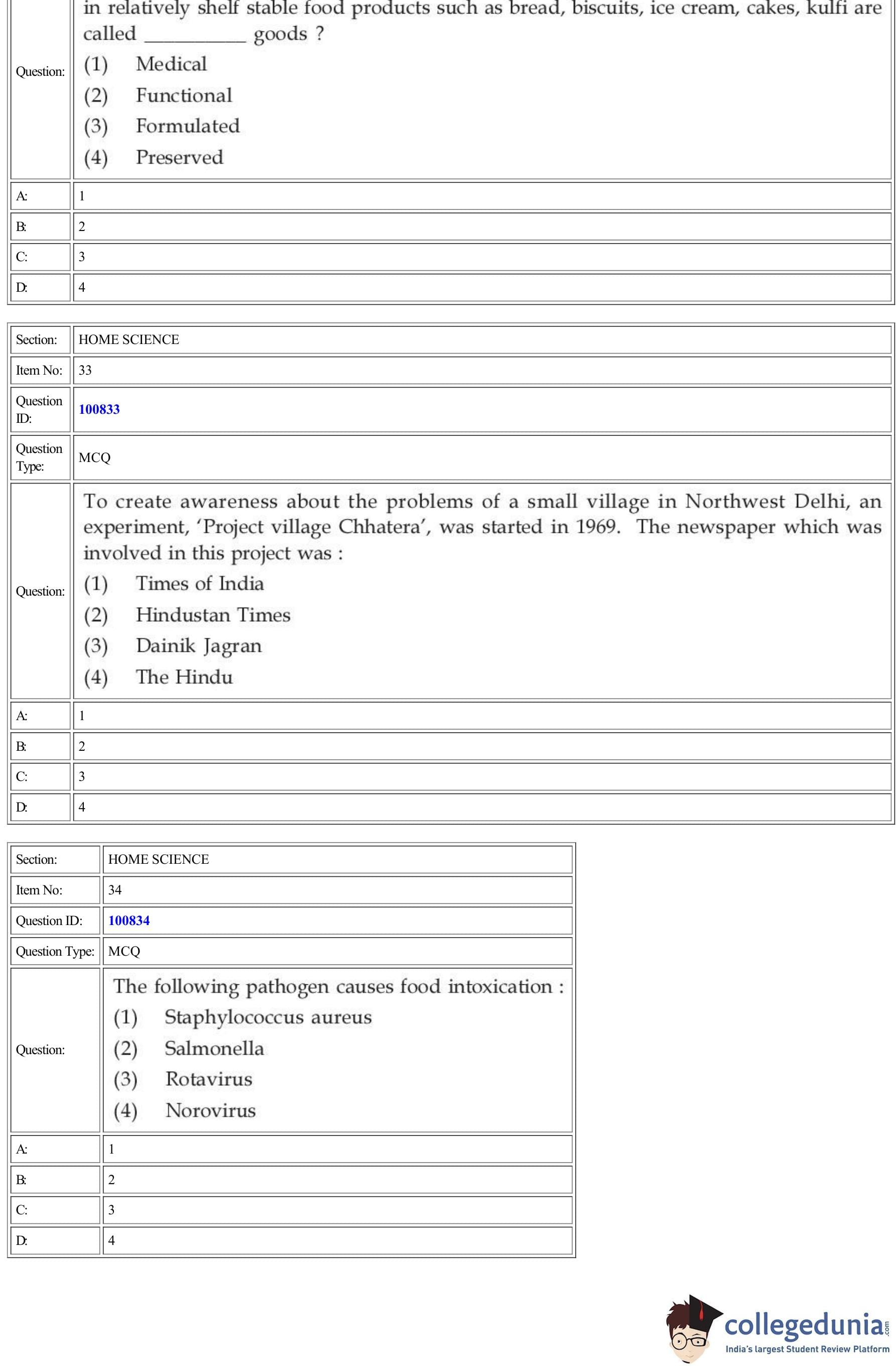 | Question: | in relatively shelf stable food products such as bread, biscuits, ice cream, cakes, kulfi are called __________ goods ? (1) Medical (2) Functional (3) Formulated (4) Preserved |
|---|---|
| A: | 1 |
| B: | 2 |
| C: | 3 |
| D: | 4 |

| Section: | HOME SCIENCE |
|---|---|
| Item No: | 33 |
| Question ID: | 100833 |
| Question Type: | MCQ |
| Question: | To create awareness about the problems of a small village in Northwest Delhi, an experiment, 'Project village Chhatera', was started in 1969. The newspaper which was involved in this project was : (1) Times of India (2) Hindustan Times (3) Dainik Jagran (4) The Hindu |
| A: | 1 |
| B: | 2 |
| C: | 3 |
| D: | 4 |

| Section: | HOME SCIENCE |
|---|---|
| Item No: | 34 |
| Question ID: | 100834 |
| Question Type: | MCQ |
| Question: | The following pathogen causes food intoxication : (1) Staphylococcus aureus (2) Salmonella (3) Rotavirus (4) Norovirus |
| A: | 1 |
| B: | 2 |
| C: | 3 |
| D: | 4 |

collegedunia.com
India's largest Student Review Platform